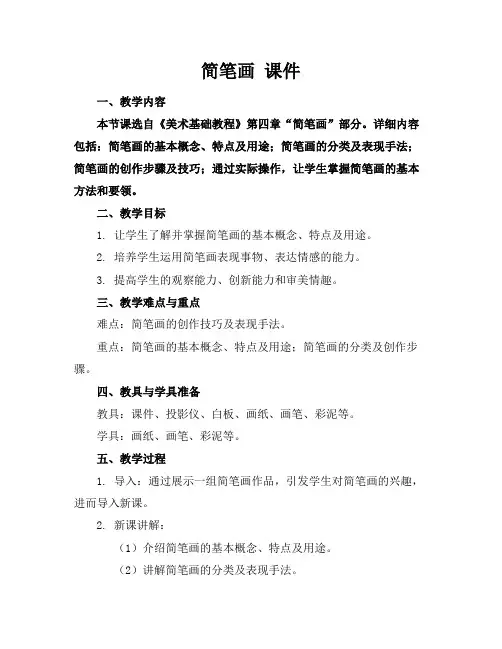 简笔画 课件

一、教学内容

本节课选自《美术基础教程》第四章“简笔画”部分。详细内容包括：简笔画的基本概念、特点及用途；简笔画的分类及表现手法；简笔画的创作步骤及技巧；通过实际操作，让学生掌握简笔画的基本方法和要领。

二、教学目标

1. 让学生了解并掌握简笔画的基本概念、特点及用途。

2. 培养学生运用简笔画表现事物、表达情感的能力。

3. 提高学生的观察能力、创新能力和审美情趣。

三、教学难点与重点

难点：简笔画的创作技巧及表现手法。

重点：简笔画的基本概念、特点及用途；简笔画的分类及创作步骤。

四、教具与学具准备

教具：课件、投影仪、白板、画纸、画笔、彩泥等。

学具：画纸、画笔、彩泥等。

五、教学过程

1. 导入：通过展示一组简笔画作品，引发学生对简笔画的兴趣，进而导入新课。

2. 新课讲解：

（1）介绍简笔画的基本概念、特点及用途。

（2）讲解简笔画的分类及表现手法。